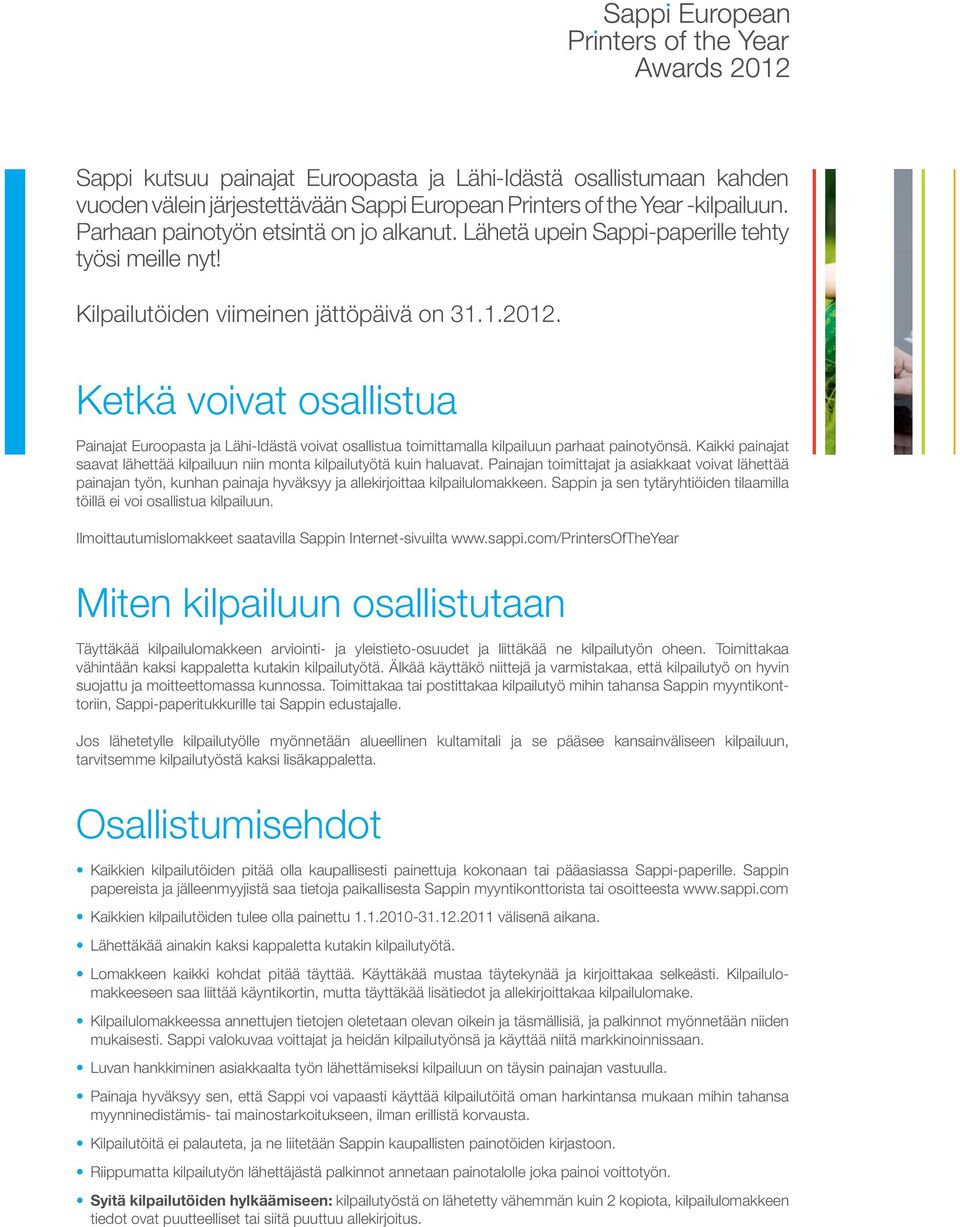 Sappi European Printers of the Year Awards 2012

Sappi kutsuu painajat Euroopasta ja Lähi-Idästä osallistumaan kahden vuoden välein järjestettävään Sappi European Printers of the Year -kilpailuun. Parhaan painotyön etsintä on jo alkanut. Lähetä upein Sappi-paperille tehty työsi meille nyt!

Kilpailutöiden viimeinen jättöpäivä on 31.1.2012.

Ketkä voivat osallistua

Painajat Euroopasta ja Lähi-Idästä voivat osallistua toimittamalla kilpailuun parhaat painotyönsä. Kaikki painajat saavat lähettää kilpailuun niin monta kilpailutyötä kuin haluavat. Painajan toimittajat ja asiakkaat voivat lähettää painajan työn, kunhan painaja hyväksyy ja allekirjoittaa kilpailulomakkeen. Sappin ja sen tytäryhtiöiden tilaamilla töillä ei voi osallistua kilpailuun.

Ilmoittautumislomakkeet saatavilla Sappin Internet-sivuilta www.sappi.com/PrintersOfTheYear

Miten kilpailuun osallistutaan

Täyttäkää kilpailulomakkeen arviointi- ja yleistieto-osuudet ja liittäkää ne kilpailutyön oheen. Toimittakaa vähintään kaksi kappaletta kutakin kilpailutyötä. Älkää käyttäkö niittejä ja varmistakaa, että kilpailutyö on hyvin suojattu ja moitteettomassa kunnossa. Toimittakaa tai postittakaa kilpailutyö mihin tahansa Sappin myyntikonttoriin, Sappi-paperitukkurille tai Sappin edustajalle.

Jos lähetetylle kilpailutyölle myönnetään alueellinen kultamitali ja se pääsee kansainväliseen kilpailuun, tarvitsemme kilpailutyöstä kaksi lisäkappaletta.

Osallistumisehdot

• Kaikkien kilpailutöiden pitää olla kaupallisesti painettuja kokonaan tai pääasiassa Sappi-paperille. Sappin papereista ja jälleenmyyjistä saa tietoja paikallisesta Sappin myyntikonttorista tai osoitteesta www.sappi.com
• Kaikkien kilpailutöiden tulee olla painettu 1.1.2010-31.12.2011 välisenä aikana.
• Lähettäkää ainakin kaksi kappaletta kutakin kilpailutyötä.
• Lomakkeen kaikki kohdat pitää täyttää. Käyttäkää mustaa täytekynää ja kirjoittakaa selkeästi. Kilpailulomakkeeseen saa liittää käyntikortin, mutta täyttäkää lisätiedot ja allekirjoittakaa kilpailulomake.
• Kilpailulomakkeessa annettujen tietojen oletetaan olevan oikein ja täsmällisiä, ja palkinnot myönnetään niiden mukaisesti. Sappi valokuvaa voittajat ja heidän kilpailutyönsä ja käyttää niitä markkinoinnissaan.
• Luvan hankkiminen asiakkaalta työn lähettämiseksi kilpailuun on täysin painajan vastuulla.
• Painaja hyväksyy sen, että Sappi voi vapaasti käyttää kilpailutöitä oman harkintansa mukaan mihin tahansa myynninedistämis- tai mainostarkoitukseen, ilman erillistä korvausta.
• Kilpailutöitä ei palauteta, ja ne liitetään Sappin kaupallisten painotöiden kirjastoon.
• Riippumatta kilpailutyön lähettäjästä palkinnot annetaan painotalolle joka painoi voittotyön.
• Syitä kilpailutöiden hylkäämiseen: kilpailutyöstä on lähetetty vähemmän kuin 2 kopiota, kilpailulomakkeen tiedot ovat puutteelliset tai siitä puuttuu allekirjoitus.